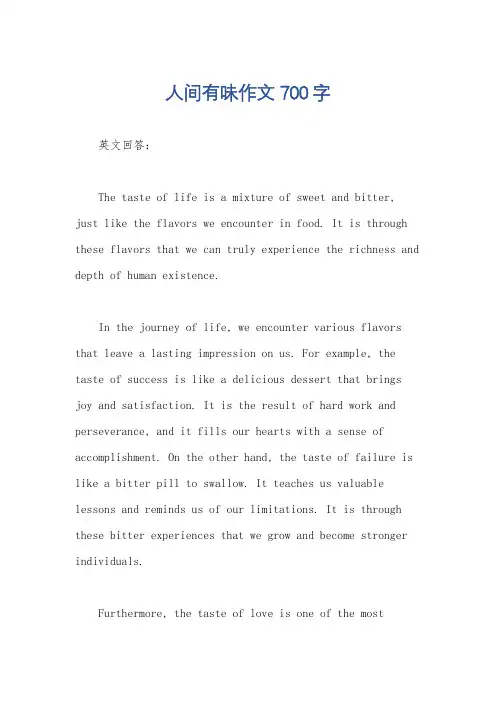 人间有味作文 700 字

英文回答：

The taste of life is a mixture of sweet and bitter, just like the flavors we encounter in food. It is through these flavors that we can truly experience the richness and depth of human existence.

In the journey of life, we encounter various flavors that leave a lasting impression on us. For example, the taste of success is like a delicious dessert that brings joy and satisfaction. It is the result of hard work and perseverance, and it fills our hearts with a sense of accomplishment. On the other hand, the taste of failure is like a bitter pill to swallow. It teaches us valuable lessons and reminds us of our limitations. It is through these bitter experiences that we grow and become stronger individuals.

Furthermore, the taste of love is one of the most